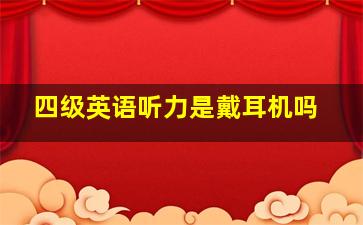 四级英语听力是戴耳机吗